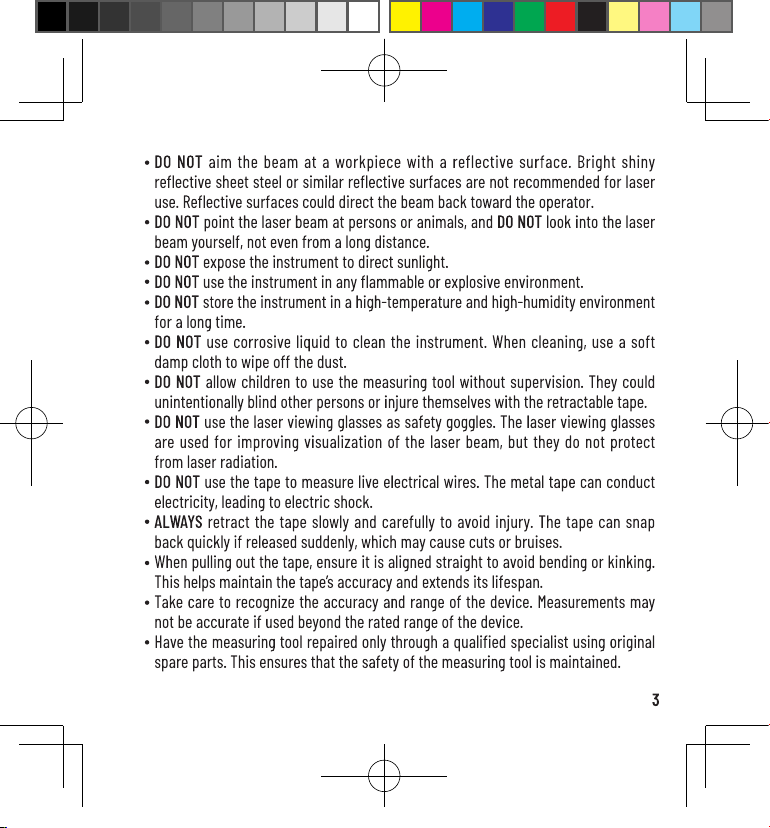 • DO NOT aim the beam at a workpiece with a reflective surface. Bright shiny reflective sheet steel or similar reflective surfaces are not recommended for laser use. Reflective surfaces could direct the beam back toward the operator.
• DO NOT point the laser beam at persons or animals, and DO NOT look into the laser beam yourself, not even from a long distance.
• DO NOT expose the instrument to direct sunlight.
• DO NOT use the instrument in any flammable or explosive environment.
• DO NOT store the instrument in a high-temperature and high-humidity environment for a long time.
• DO NOT use corrosive liquid to clean the instrument. When cleaning, use a soft damp cloth to wipe off the dust.
• DO NOT allow children to use the measuring tool without supervision. They could unintentionally blind other persons or injure themselves with the retractable tape.
• DO NOT use the laser viewing glasses as safety goggles. The laser viewing glasses are used for improving visualization of the laser beam, but they do not protect from laser radiation.
• DO NOT use the tape to measure live electrical wires. The metal tape can conduct electricity, leading to electric shock.
• ALWAYS retract the tape slowly and carefully to avoid injury. The tape can snap back quickly if released suddenly, which may cause cuts or bruises.
• When pulling out the tape, ensure it is aligned straight to avoid bending or kinking. This helps maintain the tape's accuracy and extends its lifespan.
• Take care to recognize the accuracy and range of the device. Measurements may not be accurate if used beyond the rated range of the device.
• Have the measuring tool repaired only through a qualified specialist using original spare parts. This ensures that the safety of the measuring tool is maintained.

3